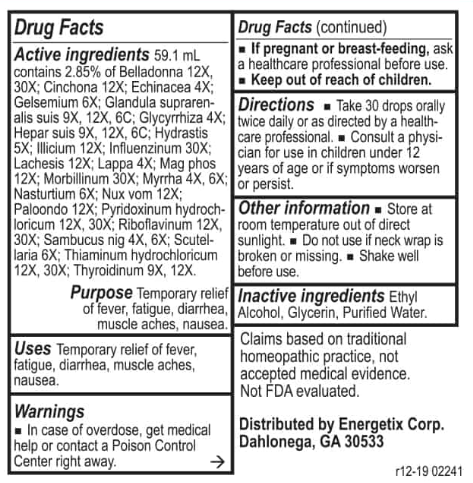 Drug Facts

Active ingredients 59.1 mL contains 2.85% of Belladonna 12X, 30X; Cinchona 12X; Echinacea 4X; Gelsemium 6X; Glandula suprarenalis suis 9X, 12X, 6C; Glycyrrhiza 4X; Hepar suis 9X, 12X, 6C; Hydrastis 5X; Illicium 12X; Influenzinum 30X; Lachesis 12X; Lappa 4X; Mag phos 12X; Morbillinum 30X; Myrrha 4X, 6X; Nasturtium 6X; Nux vom 12X; Paloondo 12X; Pyridoxinum hydrochloricum 12X, 30X; Riboflavinum 12X, 30X; Sambucus nig 4X, 6X; Scutellaria 6X; Thiaminum hydrochloricum 12X, 30X; Thyroidinum 9X, 12X.

Purpose Temporary relief of fever, fatigue, diarrhea, muscle aches, nausea.

Uses Temporary relief of fever, fatigue, diarrhea, muscle aches, nausea.

Warnings
■ In case of overdose, get medical help or contact a Poison Control Center right away. →

Drug Facts (continued)
■ If pregnant or breast-feeding, ask a healthcare professional before use.
■ Keep out of reach of children.

Directions ■ Take 30 drops orally twice daily or as directed by a healthcare professional. ■ Consult a physician for use in children under 12 years of age or if symptoms worsen or persist.

Other information ■ Store at room temperature out of direct sunlight. ■ Do not use if neck wrap is broken or missing. ■ Shake well before use.

Inactive ingredients Ethyl Alcohol, Glycerin, Purified Water.

Claims based on traditional homeopathic practice, not accepted medical evidence. Not FDA evaluated.

Distributed by Energetix Corp. Dahlonega, GA 30533

r12-19 02241